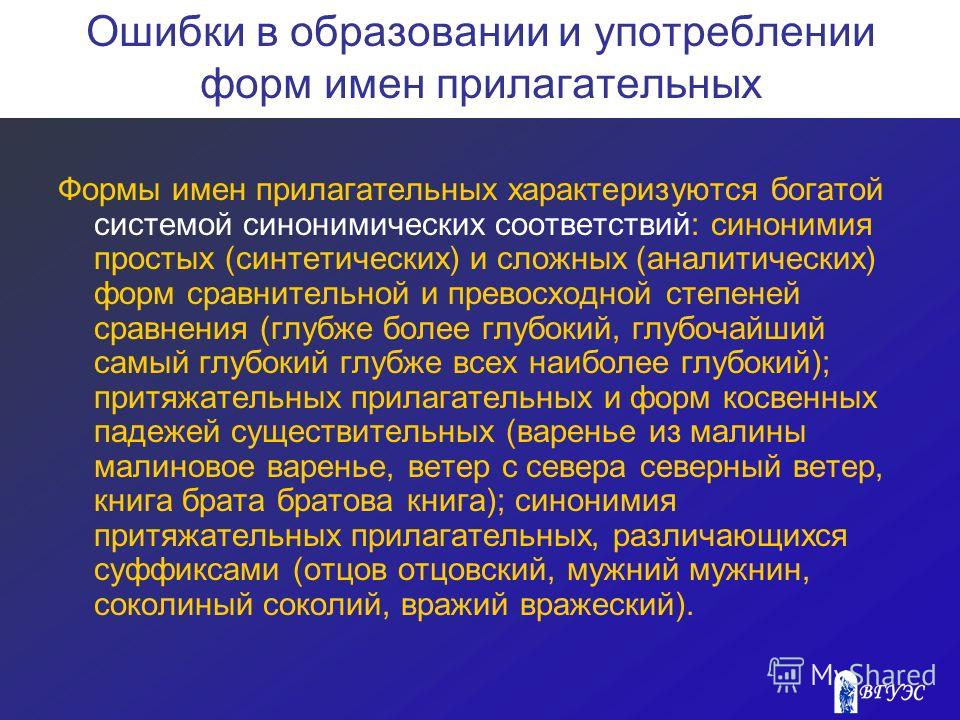 Ошибки в образовании и употреблении форм имен прилагательных

Формы имен прилагательных характеризуются богатой системой синонимических соответствий: синонимия простых (синтетических) и сложных (аналитических) форм сравнительной и превосходной степеней сравнения (глубже более глубокий, глубочайший самый глубокий глубже всех наиболее глубокий); притяжательных прилагательных и форм косвенных падежей существительных (варенье из малины малиновое варенье, ветер с севера северный ветер, книга брата братова книга); синонимия притяжательных прилагательных, различающихся суффиксами (отцов отцовский, мужний мужнин, соколиный соколий, вражий вражеский).

MyShared

ВГУЭС